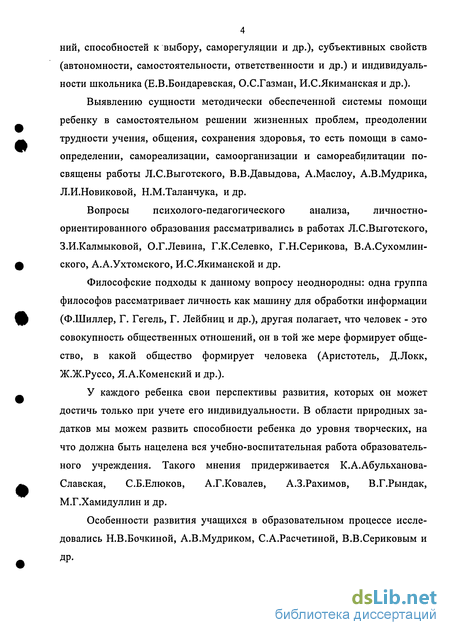 4

ний, способностей к выбору, саморегуляции и др.), субъективных свойств (автономности, самостоятельности, ответственности и др.) и индивидуальности школьника (Е.В.Бондаревская, О.С.Газман, И.С.Якиманская и др.).

Выявлению сущности методически обеспеченной системы помощи ребенку в самостоятельном решении жизненных проблем, преодолении трудности учения, общения, сохранения здоровья, то есть помощи в самоопределении, самореализации, самоорганизации и самореабилитации посвящены работы Л.С.Выготского, В.В.Давыдова, А.Маслоу, А.В.Мудрика, Л.И.Новиковой, Н.М.Таланчука, и др.

Вопросы психолого-педагогического анализа, личностно-ориентированного образования рассматривались в работах Л.С.Выготского, З.И.Калмыковой, О.Г.Левина, Г.К.Селевко, Г.Н.Серикова, В.А.Сухомлинского, А.А.Ухтомского, И.С.Якиманской и др.

Философские подходы к данному вопросу неоднородны: одна группа философов рассматривает личность как машину для обработки информации (Ф.Шиллер, Г. Гегель, Г. Лейбниц и др.), другая полагает, что человек - это совокупность общественных отношений, он в той же мере формирует общество, в какой общество формирует человека (Аристотель, Д.Локк, Ж.Ж.Руссо, Я.А.Коменский и др.).

У каждого ребенка свои перспективы развития, которых он может достичь только при учете его индивидуальности. В области природных задатков мы можем развить способности ребенка до уровня творческих, на что должна быть нацелена вся учебно-воспитательная работа образовательного учреждения. Такого мнения придерживается К.А.Абульханова-Славская, С.Б.Елюков, А.Г.Ковалев, А.З.Рахимов, В.Г.Рындак, М.Г.Хамидуллин и др.

Особенности развития учащихся в образовательном процессе исследовались Н.В.Бочкиной, А.В.Мудриком, С.А.Расчетиной, В.В.Сериковым и др.

dsLib.net
библиотека диссертаций